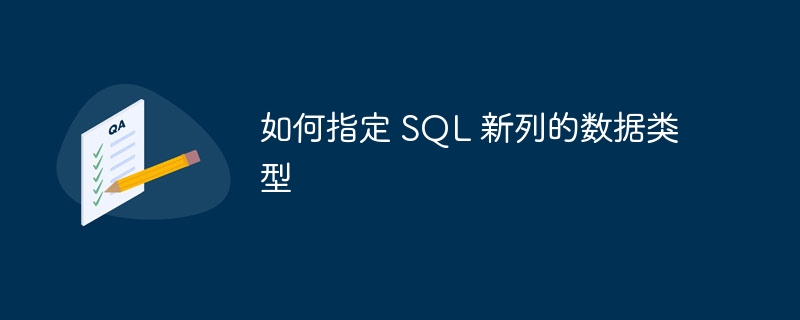 QA

如何指定 SQL 新列的数据类型